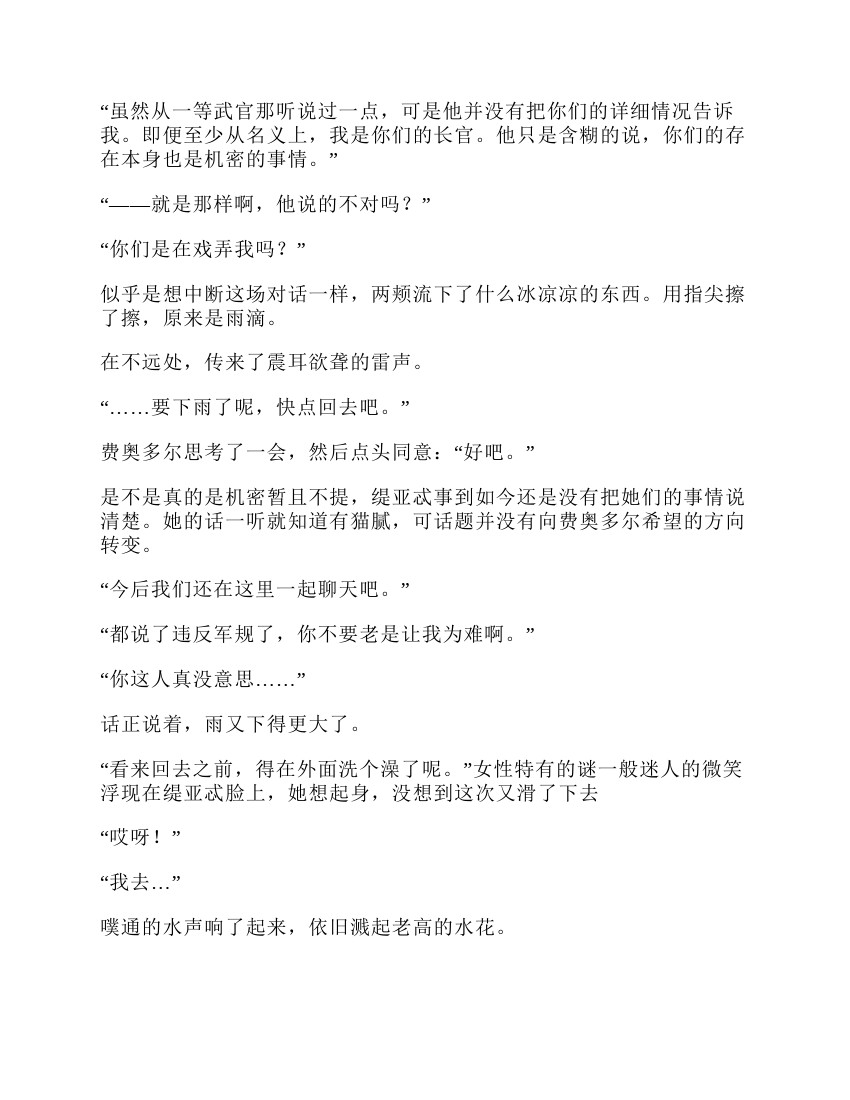 “虽然从一等武官那听说过一点，可是他并没有把你们的详细情况告诉我。即便至少从名义上，我是你们的长官。他只是含糊的说，你们的存在本身也是机密的事情。”

“——就是那样啊，他说的不对吗？”

“你们是在戏弄我吗？”

似乎是想中断这场对话一样，两颊流下了什么冰凉凉的东西。用指尖擦了擦，原来是雨滴。

在不远处，传来了震耳欲聋的雷声。

“……要下雨了呢，快点回去吧。”

费奥多尔思考了一会，然后点头同意：“好吧。”

是不是真的是机密暂且不提，缇亚忒事到如今还是没有把她们的事情说清楚。她的话一听就知道有猫腻，可话题并没有向费奥多尔希望的方向转变。

“今后我们还在这里一起聊天吧。”

“都说了违反军规了，你不要老是让我为难啊。”

“你这人真没意思……”

话正说着，雨又下得更大了。

“看来回去之前，得在外面洗个澡了呢。”女性特有的谜一般迷人的微笑浮现在缇亚忒脸上，她想起身，没想到这次又滑了下去

“哎呀！”

“我去…”

噗通的水声响了起来，依旧溅起老高的水花。